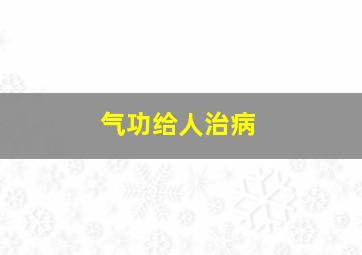 气功给人治病